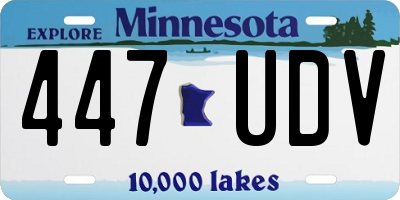 EXPLORE Minnesota

447 UDV

10,000 lakes